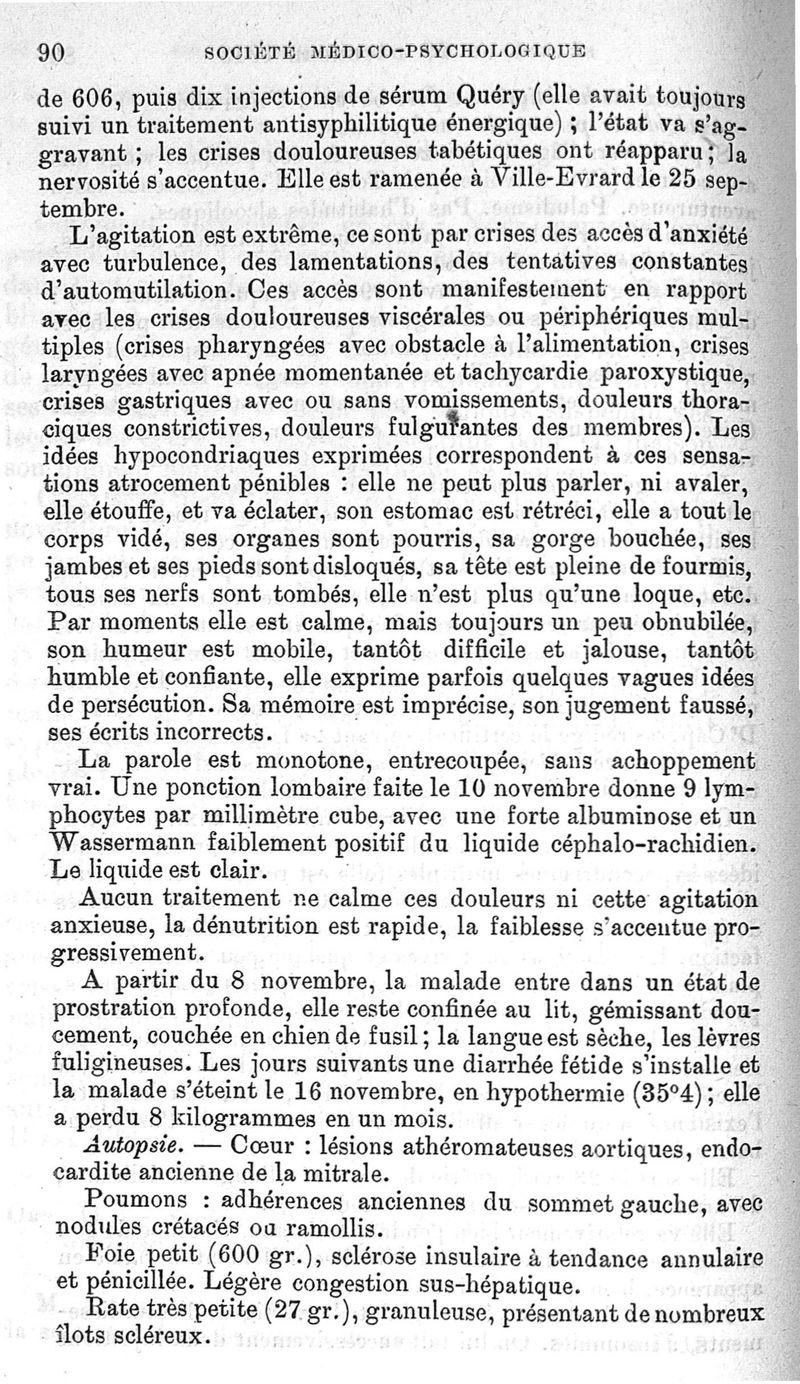 90 SOCIÉTÉ MÉDICO-PSYCHOLOGIQUE

de 606, puis dix injections de sérum Quéry (elle avait toujours suivi un traitement antisyphilitique énergique) ; l'état va s'aggravant ; les crises douloureuses tabétiques ont réapparu ; la nervosité s'accentue. Elle est ramenée à Ville-Evrard le 25 septembre.

L'agitation est extrême, ce sont par crises des accès d'anxiété avec turbulence, des lamentations, des tentatives constantes d'automutilation. Ces accès sont manifestement en rapport avec les crises douloureuses viscérales ou périphériques multiples (crises pharyngées avec obstacle à l'alimentation, crises laryngées avec apnée momentanée et tachycardie paroxystique, crises gastriques avec ou sans vomissements, douleurs thoraciques constrictives, douleurs fulgurantes des membres). Les idées hypocondriaques exprimées correspondent à ces sensations atrocement pénibles : elle ne peut plus parler, ni avaler, elle étouffe, et va éclater, son estomac est rétréci, elle a tout le corps vidé, ses organes sont pourris, sa gorge bouchée, ses jambes et ses pieds sont disloqués, sa tête est pleine de fourmis, tous ses nerfs sont tombés, elle n'est plus qu'une loque, etc. Par moments elle est calme, mais toujours un peu obnubilée, son humeur est mobile, tantôt difficile et jalouse, tantôt humble et confiante, elle exprime parfois quelques vagues idées de persécution. Sa mémoire est imprécise, son jugement faussé, ses écrits incorrects.

La parole est monotone, entrecoupée, sans achoppement vrai. Une ponction lombaire faite le 10 novembre donne 9 lymphocytes par millimètre cube, avec une forte albuminose et un Wassermann faiblement positif du liquide céphalo-rachidien. Le liquide est clair.

Aucun traitement ne calme ces douleurs ni cette agitation anxieuse, la dénutrition est rapide, la faiblesse s'accentue progressivement.

A partir du 8 novembre, la malade entre dans un état de prostration profonde, elle reste confinée au lit, gémissant doucement, couchée en chien de fusil ; la langue est sèche, les lèvres fuligineuses. Les jours suivants une diarrhée fétide s'installe et la malade s'éteint le 16 novembre, en hypothermie (35°4) ; elle a perdu 8 kilogrammes en un mois.

Autopsie. — Cœur : lésions athéromateuses aortiques, endocardite ancienne de la mitrale.

Poumons : adhérences anciennes du sommet gauche, avec nodules crétacés ou ramollis.

Foie petit (600 gr.), sclérose insulaire à tendance annulaire et pénicillée. Légère congestion sus-hépatique.

Rate très petite (27 gr.), granuleuse, présentant de nombreux îlots scléreux.